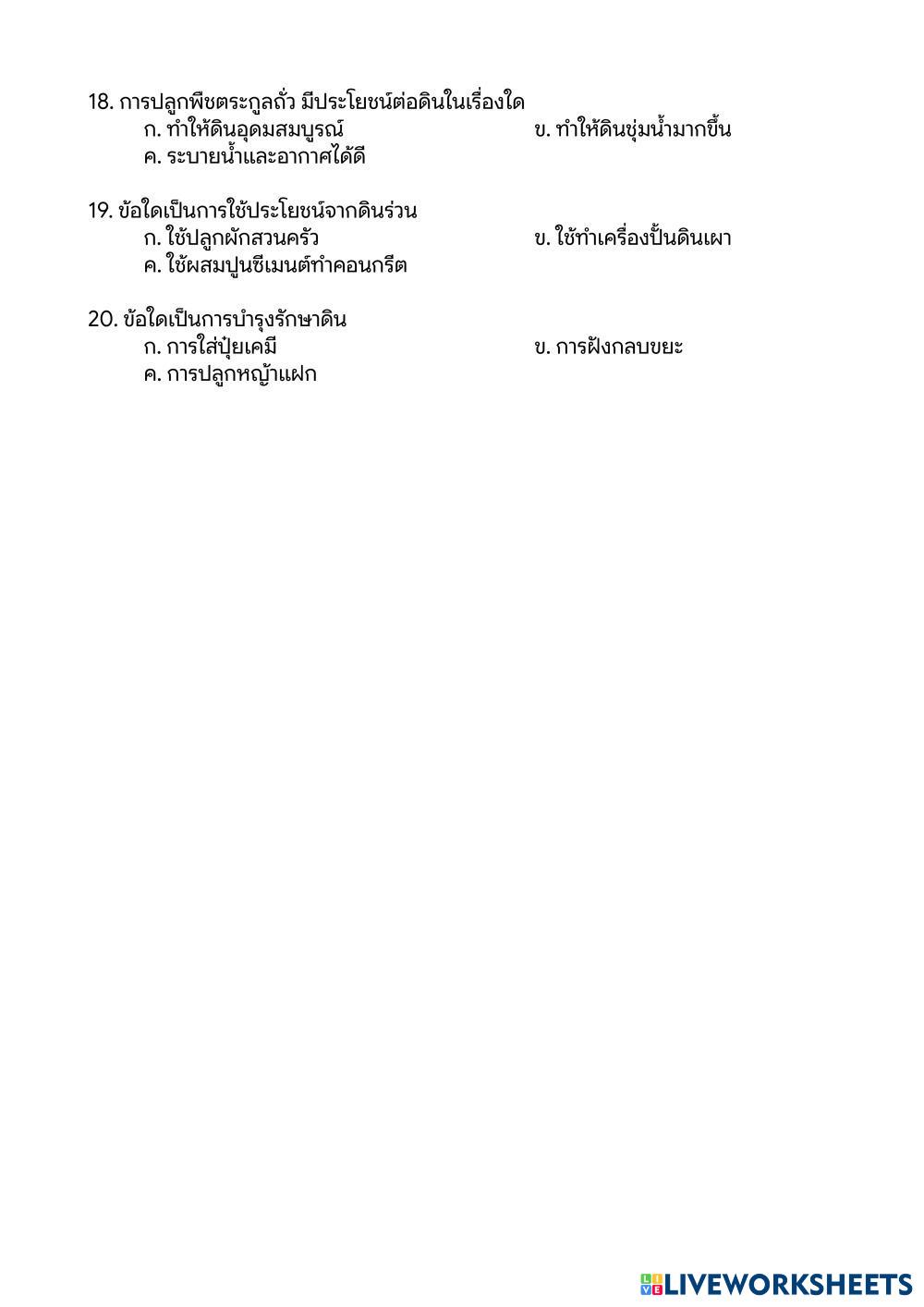 18. การปลูกพืชตระกูลถั่ว มีประโยชน์ต่อดินในเรื่องใด
ก. ทำให้ดินอุดมสมบูรณ์
ข. ทำให้ดินชุ่มน้ำมากขึ้น
ค. ระบายน้ำและอากาศได้ดี

19. ข้อใดเป็นการใช้ประโยชน์จากดินร่วน
ก. ใช้ปลูกผักสวนครัว
ข. ใช้ทำเครื่องปั้นดินเผา
ค. ใช้ผสมปูนซีเมนต์ทำคอนกรีต

20. ข้อใดเป็นการบำรุงรักษาดิน
ก. การใส่ปุ๋ยเคมี
ข. การฝังกลบขยะ
ค. การปลูกหญ้าแฝก

LIVEWORKSHEETS